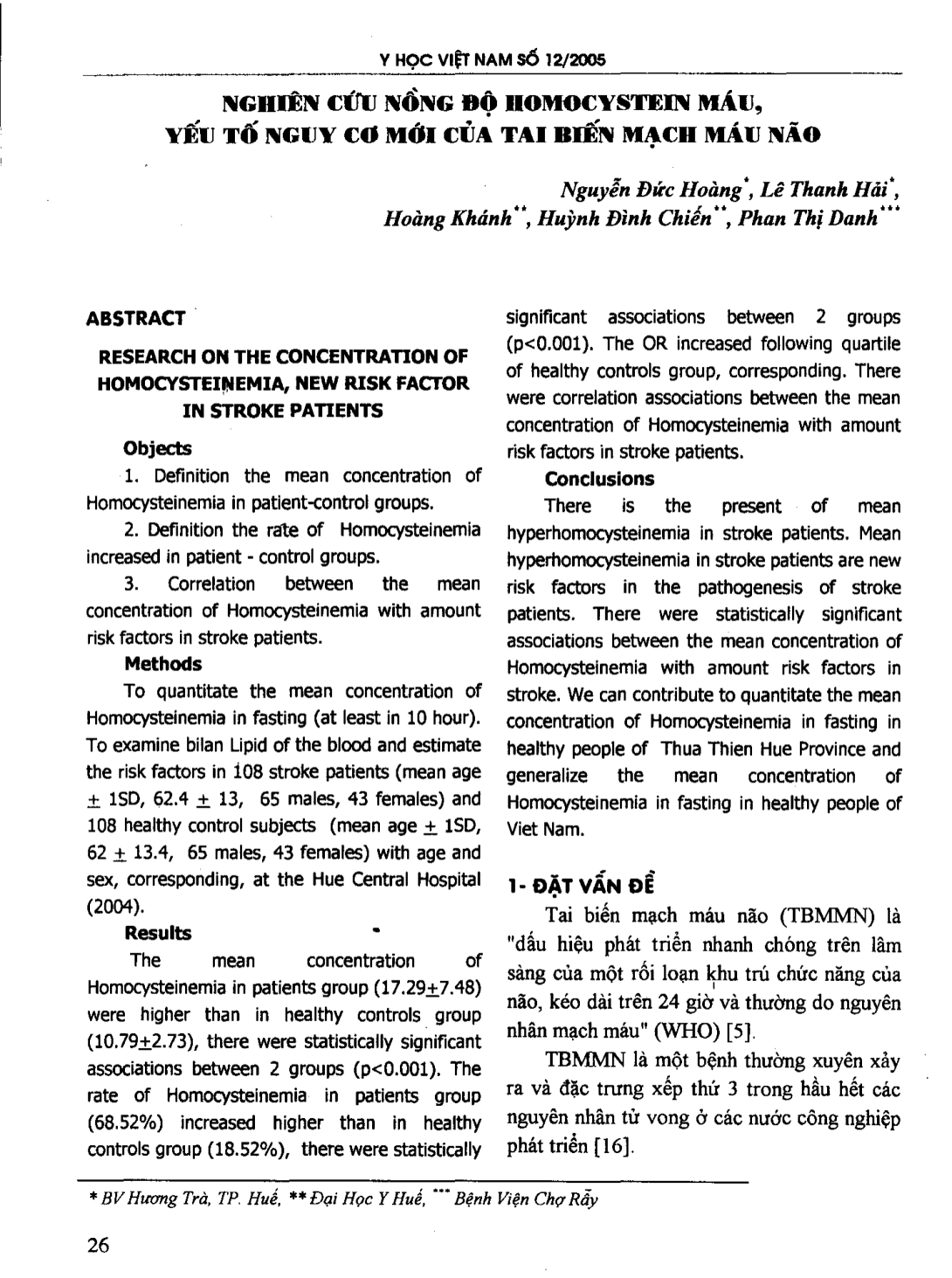 Y HỌC VIỆT NAM SỐ 12/2005

NGHIÊN CỨU NỒNG ĐỘ HOMOCYSTEIN MÁU, YẾU TỐ NGUY CƠ MỚI CỦA TAI BIẾN MẠCH MÁU NÃO

Nguyễn Đức Hoàng*, Lê Thanh Hải*, Hoàng Khánh**, Huỳnh Đình Chiến**, Phan Thị Danh***

ABSTRACT

RESEARCH ON THE CONCENTRATION OF HOMOCYSTEINEMIA, NEW RISK FACTOR IN STROKE PATIENTS

Objects

1. Definition the mean concentration of Homocysteinemia in patient-control groups.

2. Definition the rate of Homocysteinemia increased in patient - control groups.

3. Correlation between the mean concentration of Homocysteinemia with amount risk factors in stroke patients.

Methods

To quantitate the mean concentration of Homocysteinemia in fasting (at least in 10 hour). To examine bilan Lipid of the blood and estimate the risk factors in 108 stroke patients (mean age $\pm$ 1SD, 62.4 $\pm$ 13, 65 males, 43 females) and 108 healthy control subjects (mean age $\pm$ 1SD, 62 $\pm$ 13.4, 65 males, 43 females) with age and sex, corresponding, at the Hue Central Hospital (2004).

Results

The mean concentration of Homocysteinemia in patients group (17.29$\pm$7.48) were higher than in healthy controls group (10.79$\pm$2.73), there were statistically significant associations between 2 groups (p<0.001). The rate of Homocysteinemia in patients group (68.52%) increased higher than in healthy controls group (18.52%), there were statistically significant associations between 2 groups (p<0.001). The OR increased following quartile of healthy controls group, corresponding. There were correlation associations between the mean concentration of Homocysteinemia with amount risk factors in stroke patients.

Conclusions

There is the present of mean hyperhomocysteinemia in stroke patients. Mean hyperhomocysteinemia in stroke patients are new risk factors in the pathogenesis of stroke patients. There were statistically significant associations between the mean concentration of Homocysteinemia with amount risk factors in stroke. We can contribute to quantitate the mean concentration of Homocysteinemia in fasting in healthy people of Thua Thien Hue Province and generalize the mean concentration of Homocysteinemia in fasting in healthy people of Viet Nam.

1- ĐẶT VẤN ĐỀ

Tai biến mạch máu não (TBMMN) là "dấu hiệu phát triển nhanh chóng trên lâm sàng của một rối loạn khu trú chức năng của não, kéo dài trên 24 giờ và thường do nguyên nhân mạch máu" (WHO) [5].

TBMMN là một bệnh thường xuyên xảy ra và đặc trưng xếp thứ 3 trong hầu hết các nguyên nhân tử vong ở các nước công nghiệp phát triển [16].

* BV Hương Trà, TP. Huế, ** Đại Học Y Huế, *** Bệnh Viện Chợ Rẫy

26